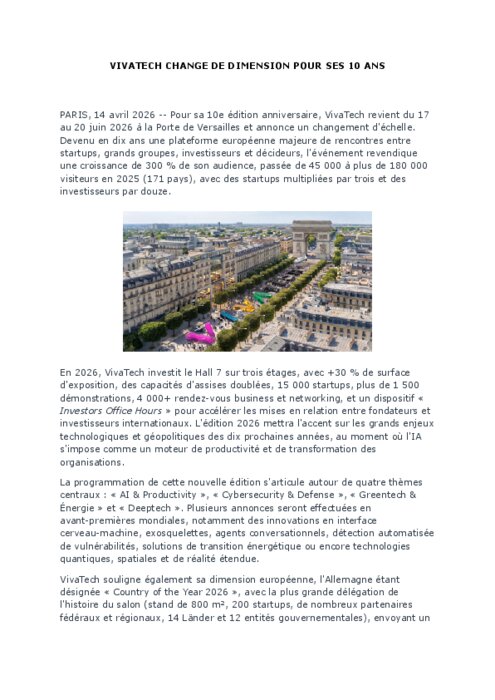 VIVATECH CHANGE DE DIMENSION POUR SES 10 ANS

PARIS, 14 avril 2026 -- Pour sa 10e édition anniversaire, VivaTech revient du 17 au 20 juin 2026 à la Porte de Versailles et annonce un changement d'échelle. Devenu en dix ans une plateforme européenne majeure de rencontres entre startups, grands groupes, investisseurs et décideurs, l'événement revendique une croissance de 300 % de son audience, passée de 45 000 à plus de 180 000 visiteurs en 2025 (171 pays), avec des startups multipliées par trois et des investisseurs par douze.

En 2026, VivaTech investit le Hall 7 sur trois étages, avec +30 % de surface d'exposition, des capacités d'assises doublées, 15 000 startups, plus de 1 500 démonstrations, 4 000+ rendez-vous business et networking, et un dispositif « Investors Office Hours » pour accélérer les mises en relation entre fondateurs et investisseurs internationaux. L'édition 2026 mettra l'accent sur les grands enjeux technologiques et géopolitiques des dix prochaines années, au moment où l'IA s'impose comme un moteur de productivité et de transformation des organisations.

La programmation de cette nouvelle édition s'articule autour de quatre thèmes centraux : « AI & Productivity », « Cybersecurity & Defense », « Greentech & Énergie » et « Deeptech ». Plusieurs annonces seront effectuées en avant-premières mondiales, notamment des innovations en interface cerveau-machine, exosquelettes, agents conversationnels, détection automatisée de vulnérabilités, solutions de transition énergétique ou encore technologies quantiques, spatiales et de réalité étendue.

VivaTech souligne également sa dimension européenne, l'Allemagne étant désignée « Country of the Year 2026 », avec la plus grande délégation de l'histoire du salon (stand de 800 m², 200 startups, de nombreux partenaires fédéraux et régionaux, 14 Länder et 12 entités gouvernementales), envoyant un